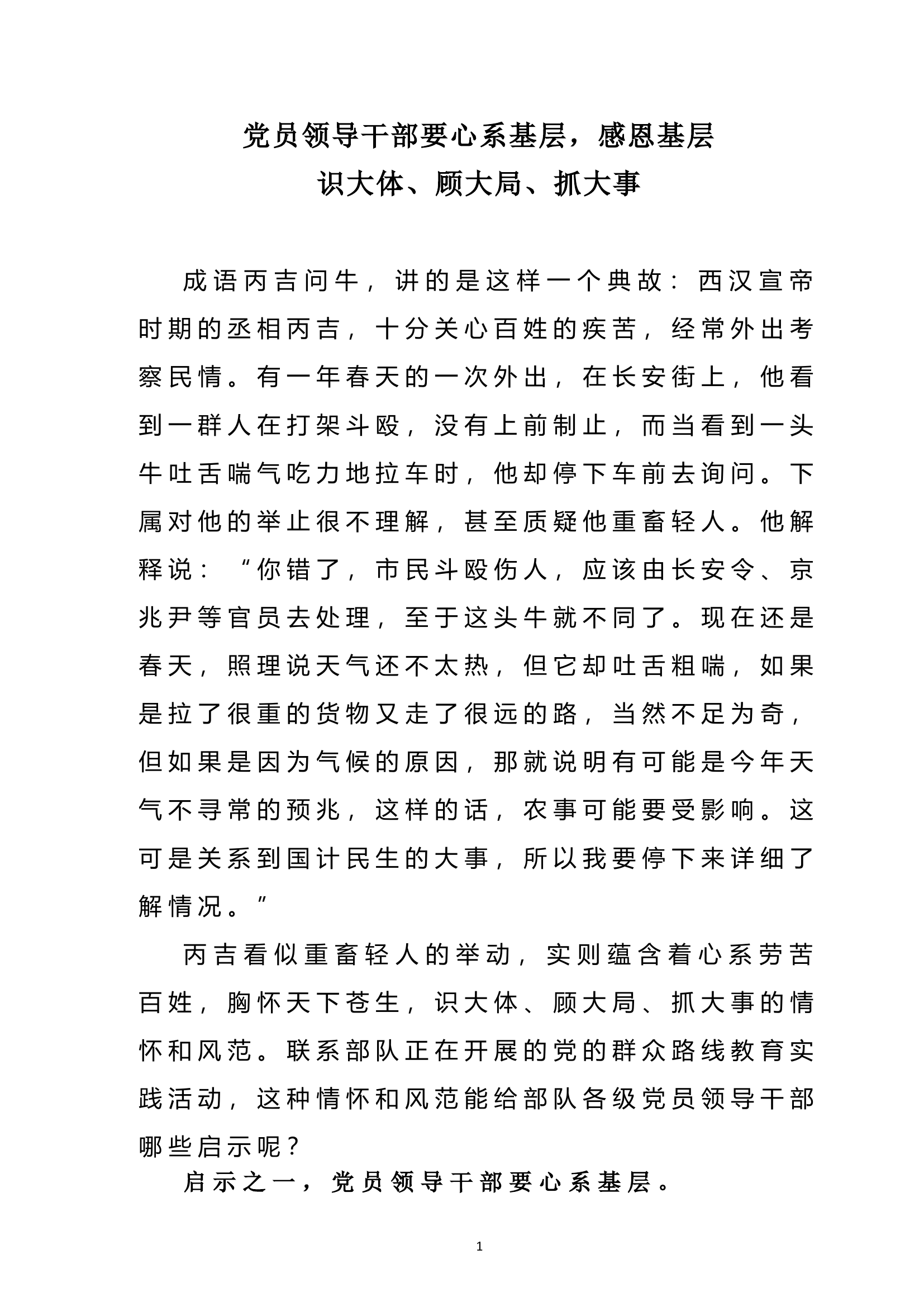 党员领导干部要心系基层，感恩基层
识大体、顾大局、抓大事

成语丙吉问牛，讲的是这样一个典故：西汉宣帝时期的丞相丙吉，十分关心百姓的疾苦，经常外出考察民情。有一年春天的一次外出，在长安街上，他看到一群人在打架斗殴，没有上前制止，而当看到一头牛吐舌喘气吃力地拉车时，他却停下车前去询问。下属对他的举止很不理解，甚至质疑他重畜轻人。他解释说：“你错了，市民斗殴伤人，应该由长安令、京兆尹等官员去处理，至于这头牛就不同了。现在还是春天，照理说天气还不太热，但它却吐舌粗喘，如果是拉了很重的货物又走了很远的路，当然不足为奇，但如果是因为气候的原因，那就说明有可能是今年天气不寻常的预兆，这样的话，农事可能要受影响。这可是关系到国计民生的大事，所以我要停下来详细了解情况。”

丙吉看似重畜轻人的举动，实则蕴含着心系劳苦百姓，胸怀天下苍生，识大体、顾大局、抓大事的情怀和风范。联系部队正在开展的党的群众路线教育实践活动，这种情怀和风范能给部队各级党员领导干部哪些启示呢？

启示之一，党员领导干部要心系基层。

1